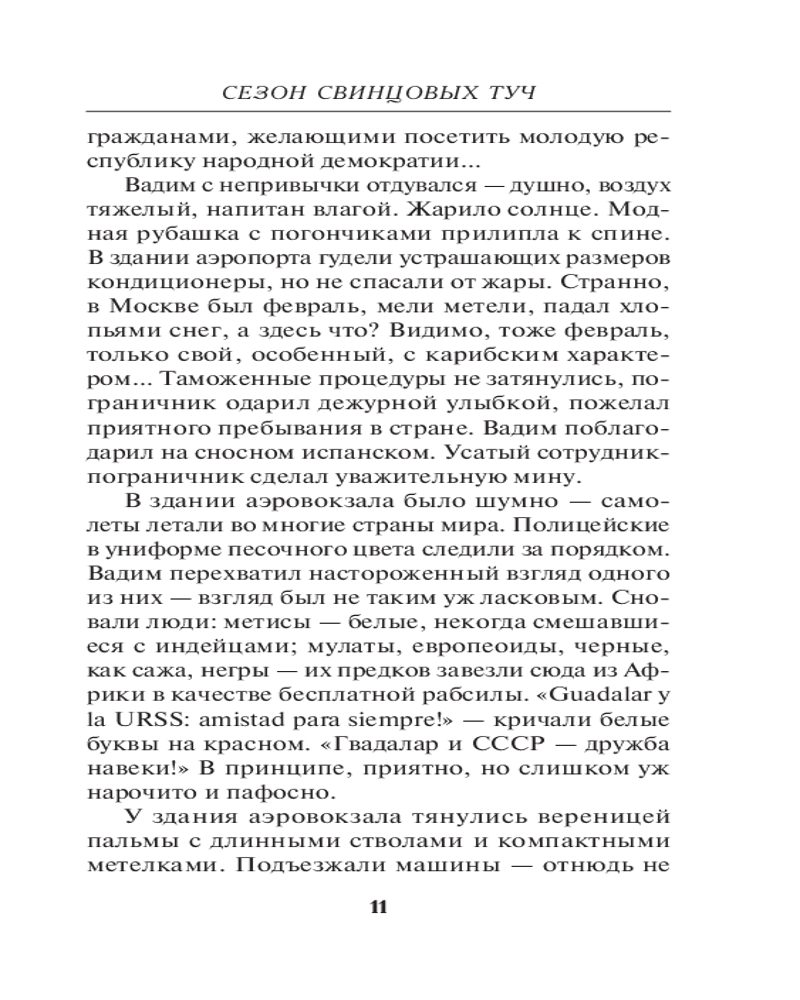 СЕЗОН СВИНЦОВЫХ ТУЧ

гражданами, желающими посетить молодую республику народной демократии...

Вадим с непривычки отдувался — душно, воздух тяжелый, напитан влагой. Жарило солнце. Модная рубашка с погончиками прилипла к спине. В здании аэропорта гудели устрашающих размеров кондиционеры, но не спасали от жары. Странно, в Москве был февраль, мели метели, падал хлопьями снег, а здесь что? Видимо, тоже февраль, только свой, особенный, с карибским характером... Таможенные процедуры не затянулись, пограничник одарил дежурной улыбкой, пожелал приятного пребывания в стране. Вадим поблагодарил на сносном испанском. Усатый сотрудник-пограничник сделал уважительную мину.

В здании аэровокзала было шумно — самолеты летали во многие страны мира. Полицейские в униформе песочного цвета следили за порядком. Вадим перехватил настороженный взгляд одного из них — взгляд был не таким уж ласковым. Сновали люди: метисы — белые, некогда смешавшиеся с индейцами; мулаты, европеоиды, черные, как сажа, негры — их предков завезли сюда из Африки в качестве бесплатной рабсилы. «Guadalar y la URSS: amistad para siempre!» — кричали белые буквы на красном. «Гвадалар и СССР — дружба навеки!» В принципе, приятно, но слишком уж нарочито и пафосно.

У здания аэровокзала тянулись вереницей пальмы с длинными стволами и компактными метелками. Подъезжали машины — отнюдь не

11